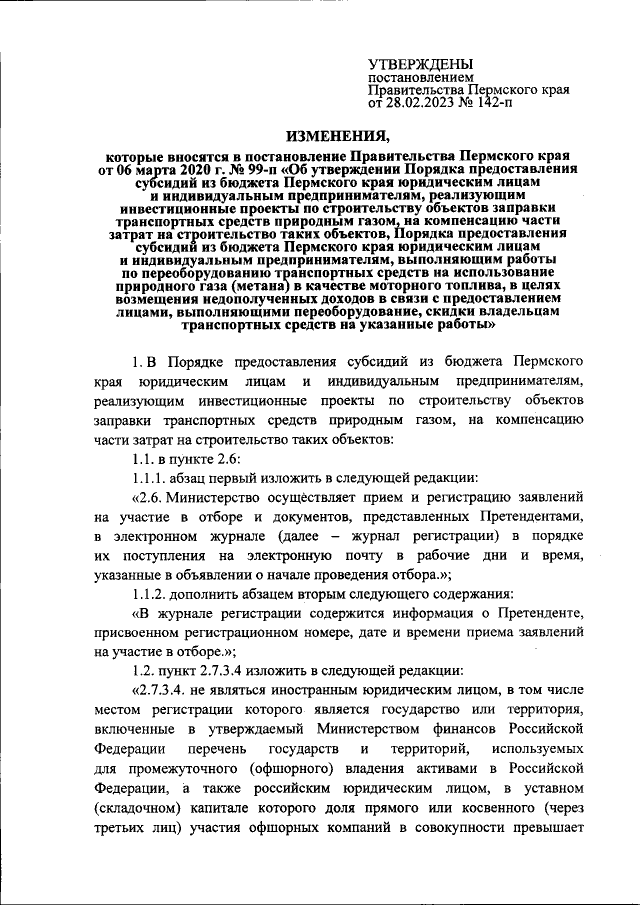 УТВЕРЖДЕНЫ
постановлением
Правительства Пермского края
от 28.02.2023 № 142-п

ИЗМЕНЕНИЯ,

которые вносятся в постановление Правительства Пермского края от 06 марта 2020 г. № 99-п «Об утверждении Порядка предоставления субсидий из бюджета Пермского края юридическим лицам и индивидуальным предпринимателям, реализующим инвестиционные проекты по строительству объектов заправки транспортных средств природным газом, на компенсацию части затрат на строительство таких объектов, Порядка предоставления субсидий из бюджета Пермского края юридическим лицам и индивидуальным предпринимателям, выполняющим работы по переоборудованию транспортных средств на использование природного газа (метана) в качестве моторного топлива, в целях возмещения недополученных доходов в связи с предоставлением лицами, выполняющими переоборудование, скидки владельцам транспортных средств на указанные работы»

1. В Порядке предоставления субсидий из бюджета Пермского края юридическим лицам и индивидуальным предпринимателям, реализующим инвестиционные проекты по строительству объектов заправки транспортных средств природным газом, на компенсацию части затрат на строительство таких объектов:

1.1. в пункте 2.6:

1.1.1. абзац первый изложить в следующей редакции:

«2.6. Министерство осуществляет прием и регистрацию заявлений на участие в отборе и документов, представленных Претендентами, в электронном журнале (далее – журнал регистрации) в порядке их поступления на электронную почту в рабочие дни и время, указанные в объявлении о начале проведения отбора.»;

1.1.2. дополнить абзацем вторым следующего содержания:

«В журнале регистрации содержится информация о Претенденте, присвоенном регистрационном номере, дате и времени приема заявлений на участие в отборе.»;

1.2. пункт 2.7.3.4 изложить в следующей редакции:

«2.7.3.4. не являться иностранным юридическим лицом, в том числе местом регистрации которого является государство или территория, включенные в утверждаемый Министерством финансов Российской Федерации перечень государств и территорий, используемых для промежуточного (офшорного) владения активами в Российской Федерации, а также российским юридическим лицом, в уставном (складочном) капитале которого доля прямого или косвенного (через третьих лиц) участия офшорных компаний в совокупности превышает